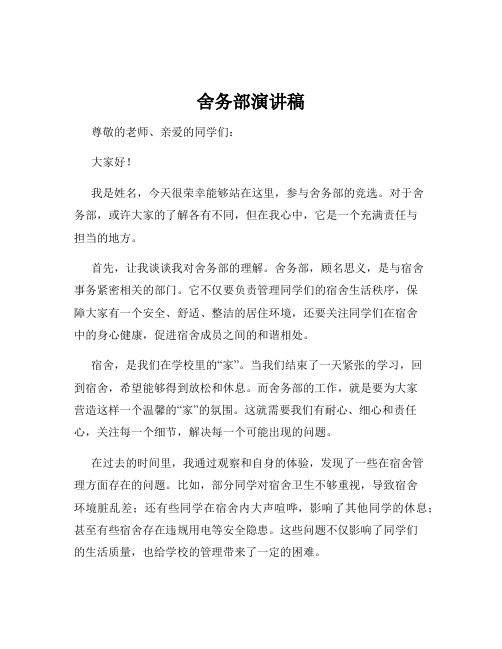 舍务部演讲稿

尊敬的老师、亲爱的同学们：

大家好！

我是姓名，今天很荣幸能够站在这里，参与舍务部的竞选。对于舍务部，或许大家的了解各有不同，但在我心中，它是一个充满责任与担当的地方。

首先，让我谈谈我对舍务部的理解。舍务部，顾名思义，是与宿舍事务紧密相关的部门。它不仅要负责管理同学们的宿舍生活秩序，保障大家有一个安全、舒适、整洁的居住环境，还要关注同学们在宿舍中的身心健康，促进宿舍成员之间的和谐相处。

宿舍，是我们在学校里的“家”。当我们结束了一天紧张的学习，回到宿舍，希望能够得到放松和休息。而舍务部的工作，就是要为大家营造这样一个温馨的“家”的氛围。这就需要我们有耐心、细心和责任心，关注每一个细节，解决每一个可能出现的问题。

在过去的时间里，我通过观察和自身的体验，发现了一些在宿舍管理方面存在的问题。比如，部分同学对宿舍卫生不够重视，导致宿舍环境脏乱差；还有些同学在宿舍内大声喧哗，影响了其他同学的休息；甚至有些宿舍存在违规用电等安全隐患。这些问题不仅影响了同学们的生活质量，也给学校的管理带来了一定的困难。